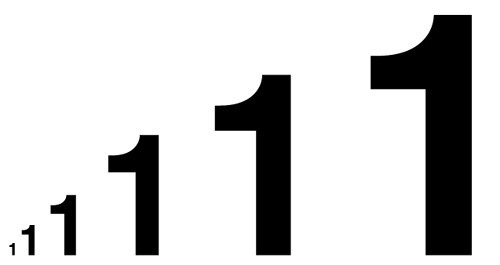 1 1 1 1 1 1